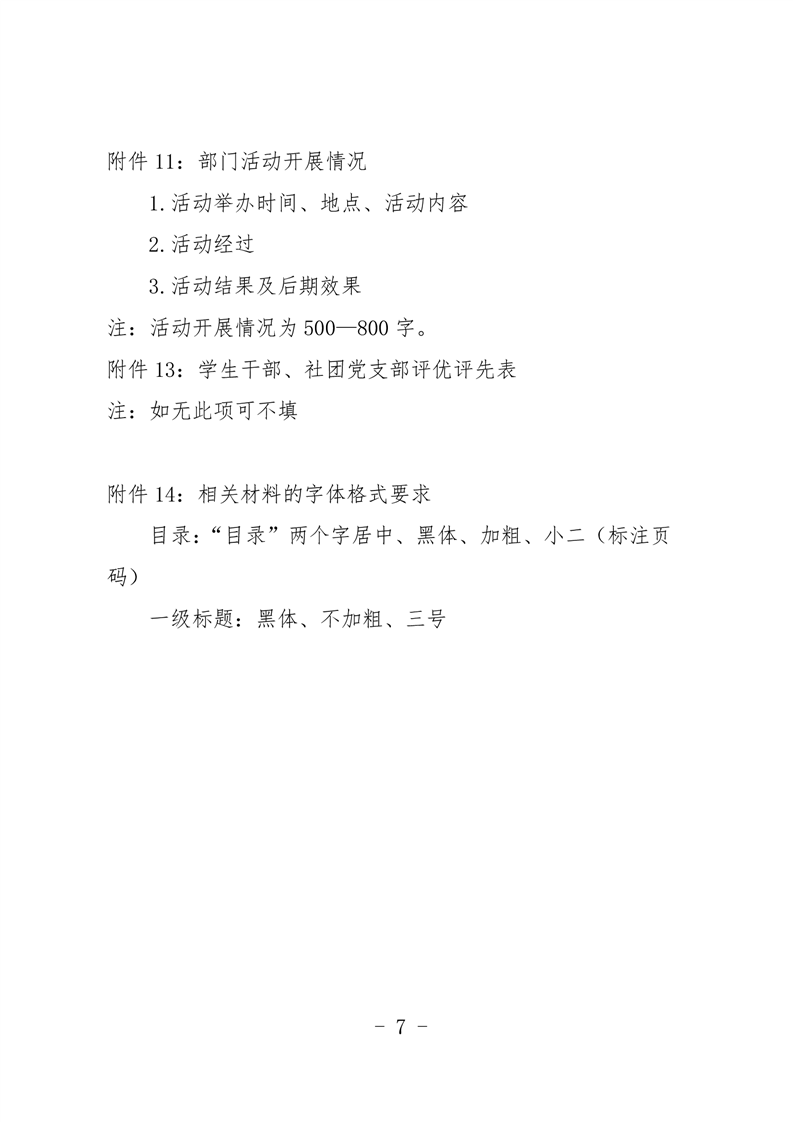 附件 11：部门活动开展情况

1.活动举办时间、地点、活动内容

2.活动经过

3.活动结果及后期效果

注：活动开展情况为 500—800 字。

附件 13：学生干部、社团党支部评优评先表

注：如无此项可不填

附件 14：相关材料的字体格式要求

目录：“目录”两个字居中、黑体、加粗、小二（标注页码）

一级标题：黑体、不加粗、三号

- 7 -